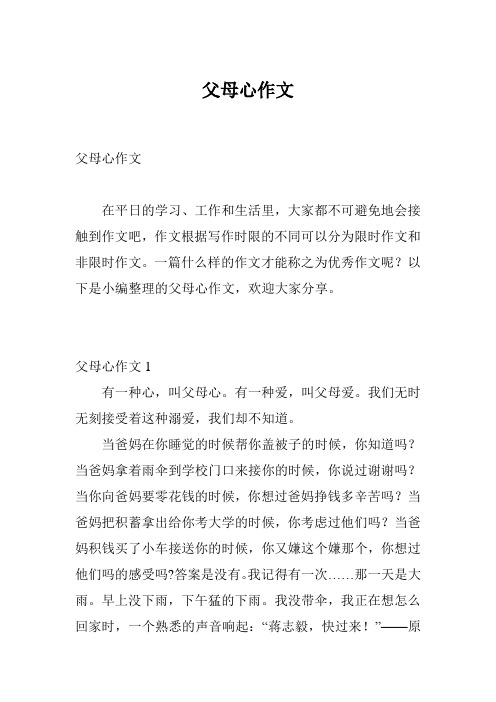 父母心作文

父母心作文

在平日的学习、工作和生活里，大家都不可避免地会接触到作文吧，作文根据写作时限的不同可以分为限时作文和非限时作文。一篇什么样的作文才能称之为优秀作文呢？以下是小编整理的父母心作文，欢迎大家分享。

父母心作文 1

有一种心，叫父母心。有一种爱，叫父母爱。我们无时无刻接受着这种溺爱，我们却不知道。

当爸妈在你睡觉的时候帮你盖被子的时候，你知道吗？当爸妈拿着雨伞到学校门口来接你的时候，你说过谢谢吗？当你向爸妈要零花钱的时候，你想过爸妈挣钱多辛苦吗？当爸妈把积蓄拿出给你考大学的时候，你考虑过他们吗？当爸妈积钱买了小车接送你的时候，你又嫌这个嫌那个，你想过他们吗的感受吗?答案是没有。我记得有一次……那一天是大雨。早上没下雨，下午猛的下雨。我没带伞，我正在想怎么回家时，一个熟悉的声音响起：“蒋志毅，快过来！”——原